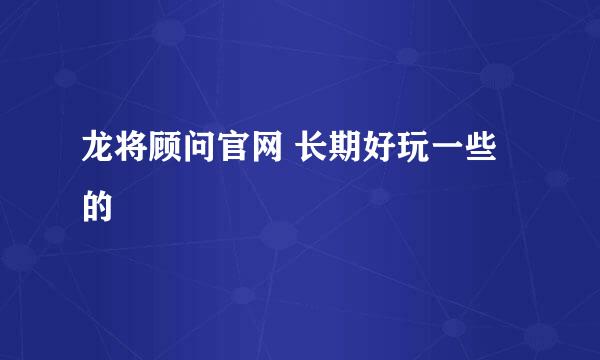 龙将顾问官网 长期好玩一些的